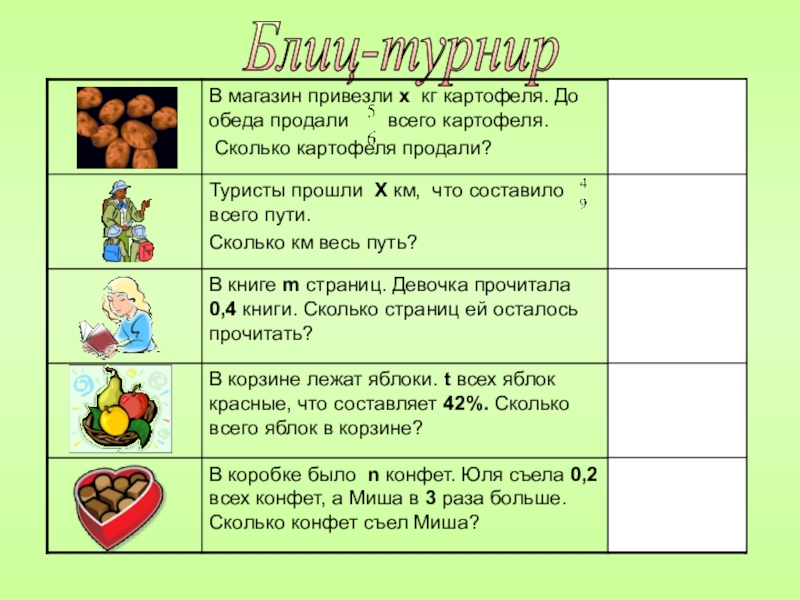 Блиц-турнир

| | | |
|---|---|---|
| | В магазин привезли **х** кг картофеля. До обеда продали $\frac{5}{6}$ всего картофеля. Сколько картофеля продали? | |
| | Туристы прошли **Х** км, что составило $\frac{4}{9}$ всего пути. Сколько км весь путь? | |
| | В книге **m** страниц. Девочка прочитала **0,4** книги. Сколько страниц ей осталось прочитать? | |
| | В корзине лежат яблоки. **t** всех яблок красные, что составляет **42%.** Сколько всего яблок в корзине? | |
| | В коробке было **n** конфет. Юля съела **0,2** всех конфет, а Миша в **3** раза больше. Сколько конфет съел Миша? | |